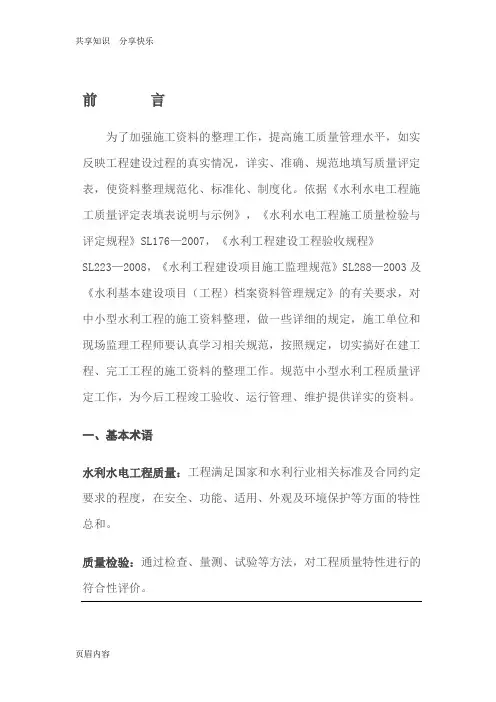 共享知识 分享快乐

前 言

为了加强施工资料的整理工作，提高施工质量管理水平，如实反映工程建设过程的真实情况，详实、准确、规范地填写质量评定表，使资料整理规范化、标准化、制度化。依据《水利水电工程施工质量评定表填表说明与示例》，《水利水电工程施工质量检验与评定规程》SL176—2007，《水利工程建设工程验收规程》SL223—2008，《水利工程建设项目施工监理规范》SL288—2003 及《水利基本建设项目（工程）档案资料管理规定》的有关要求，对中小型水利工程的施工资料整理，做一些详细的规定，施工单位和现场监理工程师要认真学习相关规范，按照规定，切实搞好在建工程、完工工程的施工资料的整理工作。规范中小型水利工程质量评定工作，为今后工程竣工验收、运行管理、维护提供详实的资料。

一、基本术语

水利水电工程质量：工程满足国家和水利行业相关标准及合同约定要求的程度，在安全、功能、适用、外观及环境保护等方面的特性总和。

质量检验：通过检查、量测、试验等方法，对工程质量特性进行的符合性评价。

页眉内容